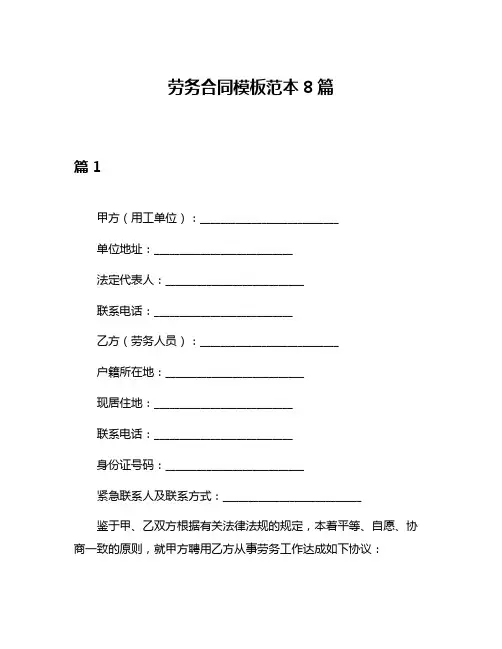 劳务合同模板范本 8 篇

篇 1

甲方（用工单位）：________________________

单位地址：________________________

法定代表人：________________________

联系电话：________________________

乙方（劳务人员）：________________________

户籍所在地：________________________

现居住地：________________________

联系电话：________________________

身份证号码：________________________

紧急联系人及联系方式：________________________

鉴于甲、乙双方根据有关法律法规的规定，本着平等、自愿、协商一致的原则，就甲方聘用乙方从事劳务工作达成如下协议：